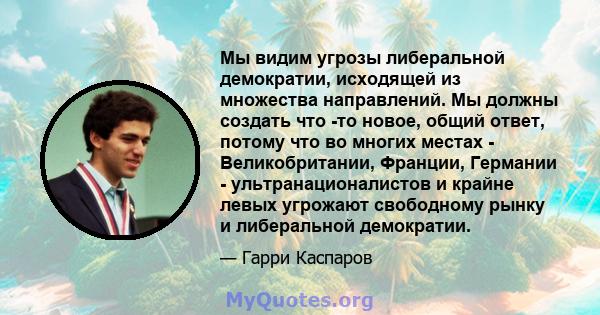 Мы видим угрозы либеральной демократии, исходящей из множества направлений. Мы должны создать что -то новое, общий ответ, потому что во многих местах - Великобритании, Франции, Германии - ультранационалистов и крайне левых угрожают свободному рынку и либеральной демократии.

— Гарри Каспаров

MyQuotes.org